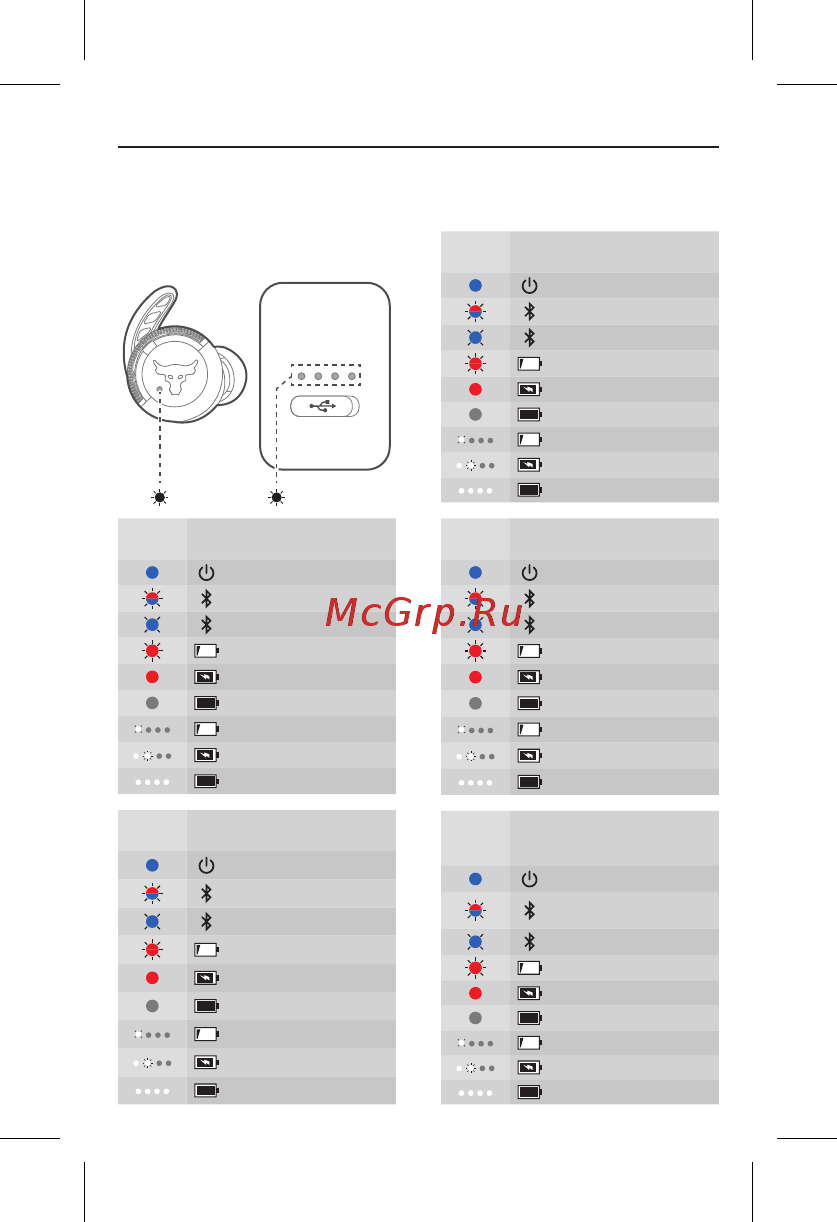 McGrp.Ru